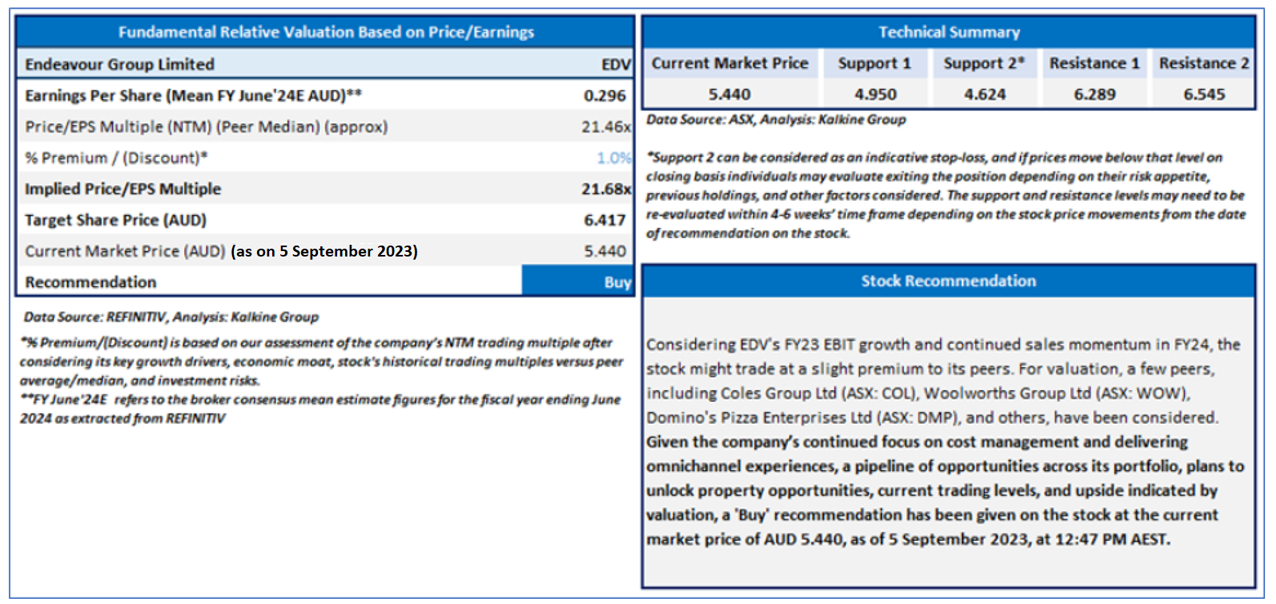 Fundamental Relative Valuation Based on Price/Earnings

| Endeavour Group Limited | EDV |
|---|---|
| Earnings Per Share (Mean FY June'24E AUD)** | 0.296 |
| Price/EPS Multiple (NTM) (Peer Median) (approx) | 21.46x |
| % Premium / (Discount)* | 1.0% |
| Implied Price/EPS Multiple | 21.68x |
| Target Share Price (AUD) | 6.417 |
| Current Market Price (AUD) (as on 5 September 2023) | 5.440 |
| Recommendation | Buy |

Data Source: REFINITIV, Analysis: Kalkine Group

*% Premium/(Discount) is based on our assessment of the company's NTM trading multiple after considering its key growth drivers, economic moat, stock's historical trading multiples versus peer average/median, and investment risks.
**FY June'24E refers to the broker consensus mean estimate figures for the fiscal year ending June 2024 as extracted from REFINITIV

Technical Summary

| Current Market Price | Support 1 | Support 2* | Resistance 1 | Resistance 2 |
|---|---|---|---|---|
| 5.440 | 4.950 | 4.624 | 6.289 | 6.545 |

Data Source: ASX, Analysis: Kalkine Group

*Support 2 can be considered as an indicative stop-loss, and if prices move below that level on closing basis individuals may evaluate exiting the position depending on their risk appetite, previous holdings, and other factors considered. The support and resistance levels may need to be re-evaluated within 4-6 weeks' time frame depending on the stock price movements from the date of recommendation on the stock.

Stock Recommendation

Considering EDV's FY23 EBIT growth and continued sales momentum in FY24, the stock might trade at a slight premium to its peers. For valuation, a few peers, including Coles Group Ltd (ASX: COL), Woolworths Group Ltd (ASX: WOW), Domino's Pizza Enterprises Ltd (ASX: DMP), and others, have been considered. Given the company's continued focus on cost management and delivering omnichannel experiences, a pipeline of opportunities across its portfolio, plans to unlock property opportunities, current trading levels, and upside indicated by valuation, a 'Buy' recommendation has been given on the stock at the current market price of AUD 5.440, as of 5 September 2023, at 12:47 PM AEST.